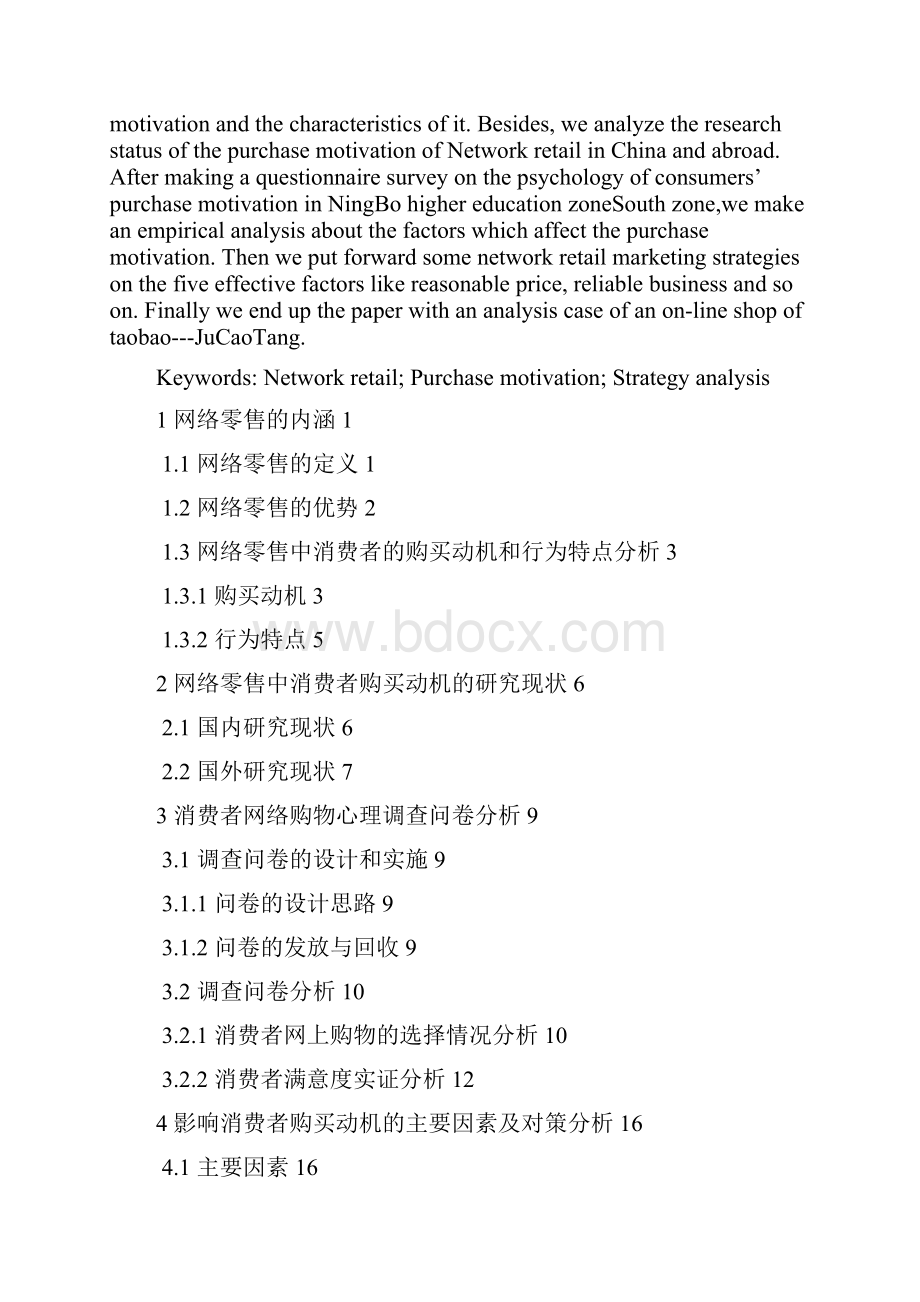 motivation and the characteristics of it. Besides, we analyze the research status of the purchase motivation of Network retail in China and abroad. After making a questionnaire survey on the psychology of consumers' purchase motivation in NingBo higher education zoneSouth zone,we make an empirical analysis about the factors which affect the purchase motivation. Then we put forward some network retail marketing strategies on the five effective factors like reasonable price, reliable business and so on. Finally we end up the paper with an analysis case of an on-line shop of taobao---JuCaoTang.

Keywords: Network retail; Purchase motivation; Strategy analysis

1 网络零售的内涵 1

1.1 网络零售的定义 1

1.2 网络零售的优势 2

1.3 网络零售中消费者的购买动机和行为特点分析 3

1.3.1 购买动机 3

1.3.2 行为特点 5

www.bdocx.com

2 网络零售中消费者购买动机的研究现状 6

2.1 国内研究现状 6

2.2 国外研究现状 7

3 消费者网络购物心理调查问卷分析 9

3.1 调查问卷的设计和实施 9

3.1.1 问卷的设计思路 9

3.1.2 问卷的发放与回收 9

3.2 调查问卷分析 10

3.2.1 消费者网上购物的选择情况分析 10

3.2.2 消费者满意度实证分析 12

4 影响消费者购买动机的主要因素及对策分析 16

4.1 主要因素 16